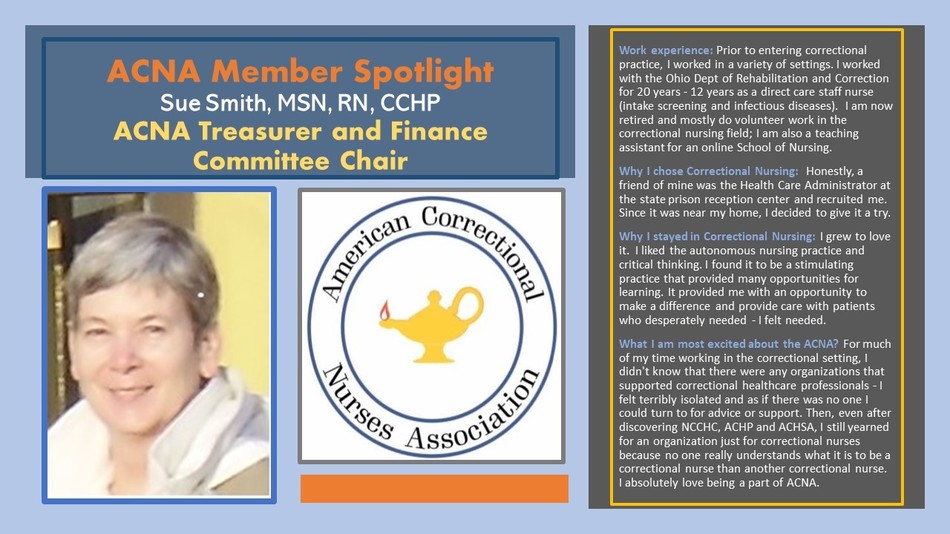 ACNA Member Spotlight
Sue Smith, MSN, RN, CCHP
ACNA Treasurer and Finance Committee Chair

American Correctional Nurses Association

Work experience: Prior to entering correctional practice, I worked in a variety of settings. I worked with the Ohio Dept of Rehabilitation and Correction for 20 years - 12 years as a direct care staff nurse (intake screening and infectious diseases). I am now retired and mostly do volunteer work in the correctional nursing field; I am also a teaching assistant for an online School of Nursing.

Why I chose Correctional Nursing: Honestly, a friend of mine was the Health Care Administrator at the state prison reception center and recruited me. Since it was near my home, I decided to give it a try.

Why I stayed in Correctional Nursing: I grew to love it. I liked the autonomous nursing practice and critical thinking. I found it to be a stimulating practice that provided many opportunities for learning. It provided me with an opportunity to make a difference and provide care with patients who desperately needed - I felt needed.

What I am most excited about the ACNA? For much of my time working in the correctional setting, I didn't know that there were any organizations that supported correctional healthcare professionals - I felt terribly isolated and as if there was no one I could turn to for advice or support. Then, even after discovering NCCHC, ACHP and ACHSA, I still yearned for an organization just for correctional nurses because no one really understands what it is to be a correctional nurse than another correctional nurse. I absolutely love being a part of ACNA.